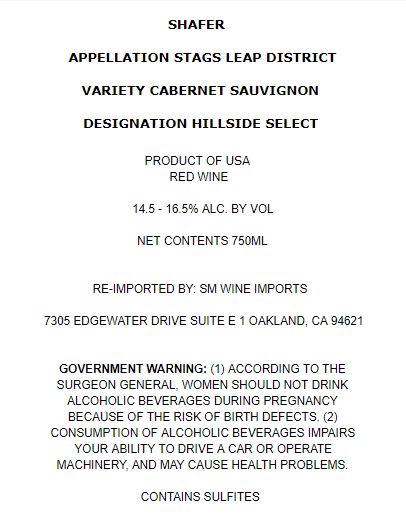 SHAFER

APPELLATION STAGS LEAP DISTRICT

VARIETY CABERNET SAUVIGNON

DESIGNATION HILLSIDE SELECT

PRODUCT OF USA
RED WINE

14.5 - 16.5% ALC. BY VOL

NET CONTENTS 750ML

RE-IMPORTED BY: SM WINE IMPORTS

7305 EDGEWATER DRIVE SUITE E 1 OAKLAND, CA 94621

GOVERNMENT WARNING: (1) ACCORDING TO THE SURGEON GENERAL, WOMEN SHOULD NOT DRINK ALCOHOLIC BEVERAGES DURING PREGNANCY BECAUSE OF THE RISK OF BIRTH DEFECTS. (2) CONSUMPTION OF ALCOHOLIC BEVERAGES IMPAIRS YOUR ABILITY TO DRIVE A CAR OR OPERATE MACHINERY, AND MAY CAUSE HEALTH PROBLEMS.

CONTAINS SULFITES